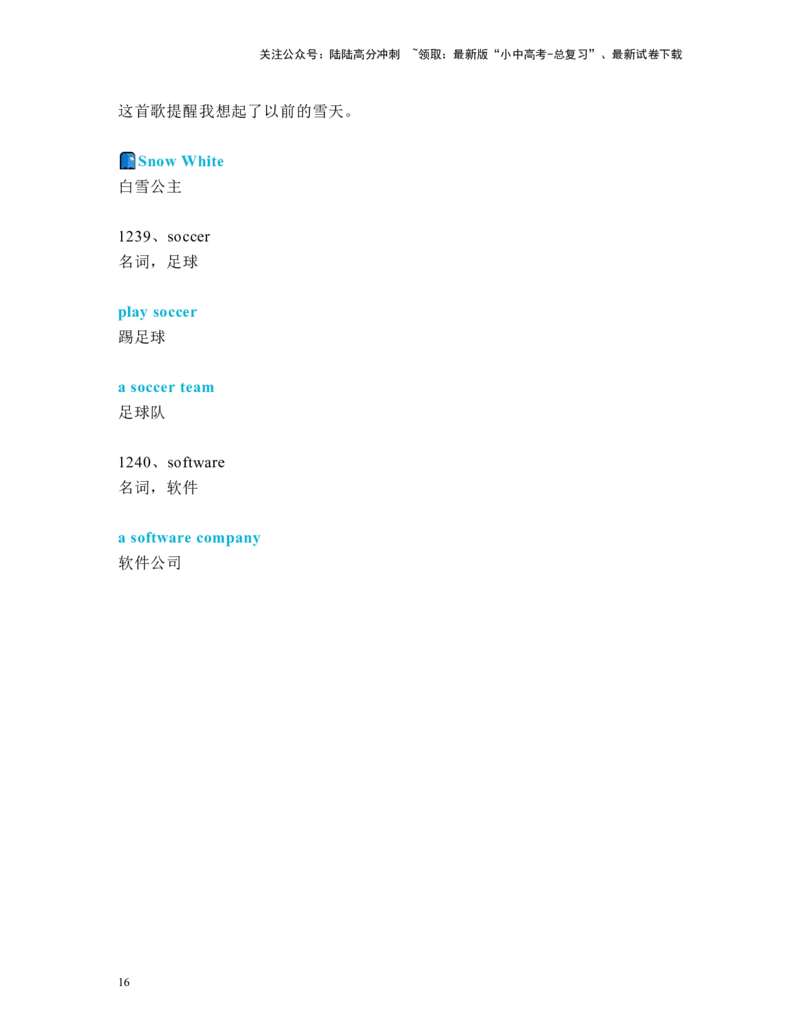 关注公众号：陆陆高分冲刺 ~领取：最新版“小中高考-总复习”、最新试卷下载

这首歌提醒我想起了以前的雪天。

Snow White
白雪公主

1239、soccer
名词，足球

play soccer
踢足球

a soccer team
足球队

1240、software
名词，软件

a software company
软件公司

16